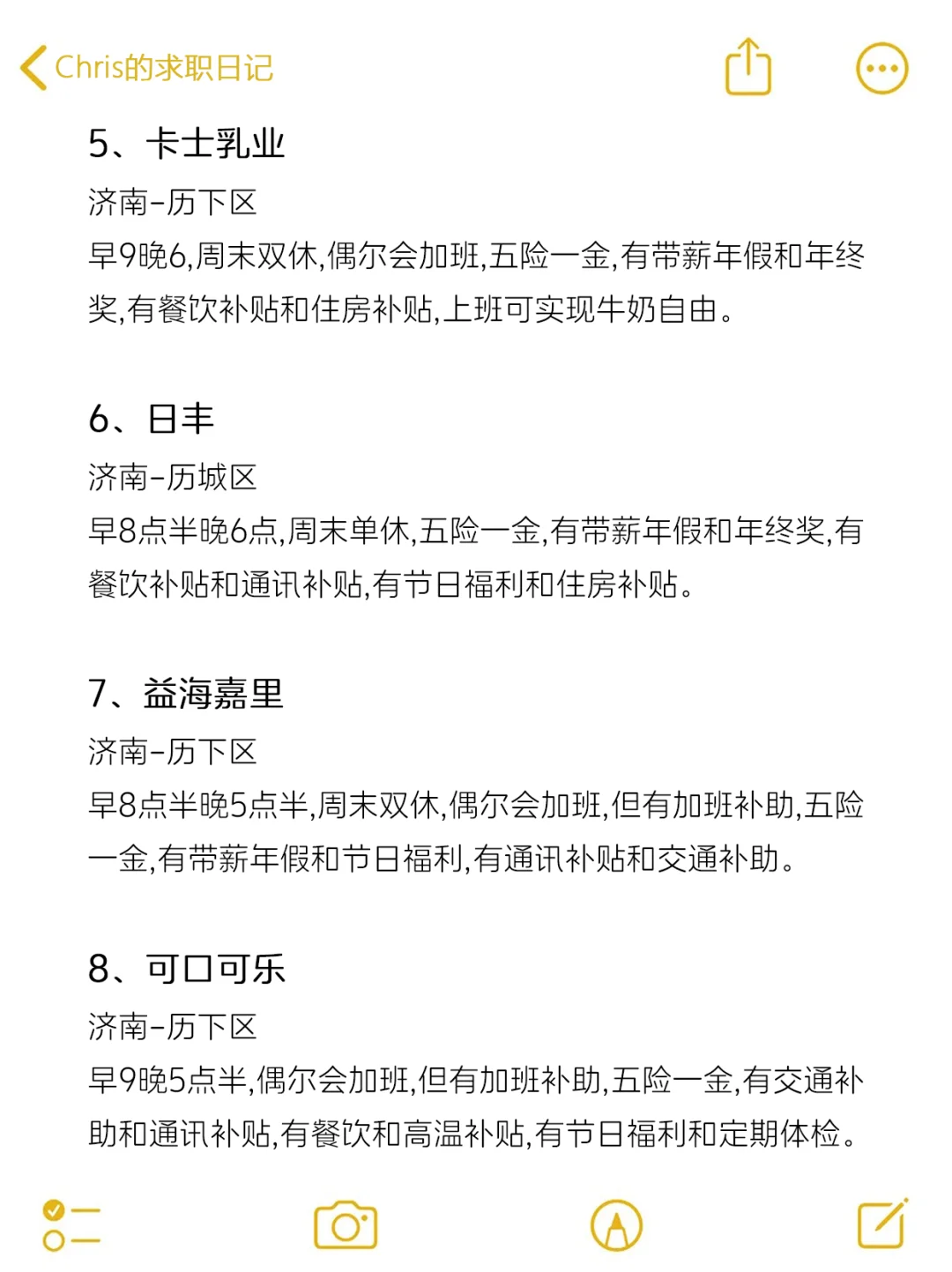 Chris的求职日记

5、卡士乳业
济南-历下区
早9晚6,周末双休,偶尔会加班,五险一金,有带薪年假和年终奖,有餐饮补贴和住房补贴,上班可实现牛奶自由。

6、日丰
济南-历城区
早8点半晚6点,周末单休,五险一金,有带薪年假和年终奖,有餐饮补贴和通讯补贴,有节日福利和住房补贴。

7、益海嘉里
济南-历下区
早8点半晚5点半,周末双休,偶尔会加班,但有加班补助,五险一金,有带薪年假和节日福利,有通讯补贴和交通补助。

8、可口可乐
济南-历下区
早9晚5点半,偶尔会加班,但有加班补助,五险一金,有交通补助和通讯补贴,有餐饮和高温补贴,有节日福利和定期体检。